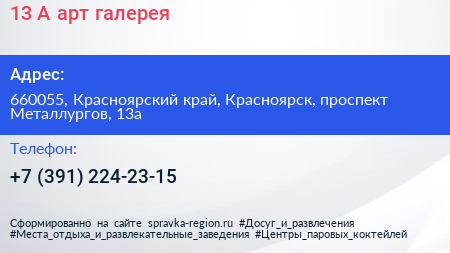 13 А арт галерея

Адрес:

660055, Красноярский край, Красноярск, проспект Металлургов, 13а

Телефон:

+7 (391) 224-23-15

Сформированно на сайте spravka-region.ru #Досуг_и_развлечения #Места_отдыха_и_развлекательные_заведения #Центры_паровых_коктейлей